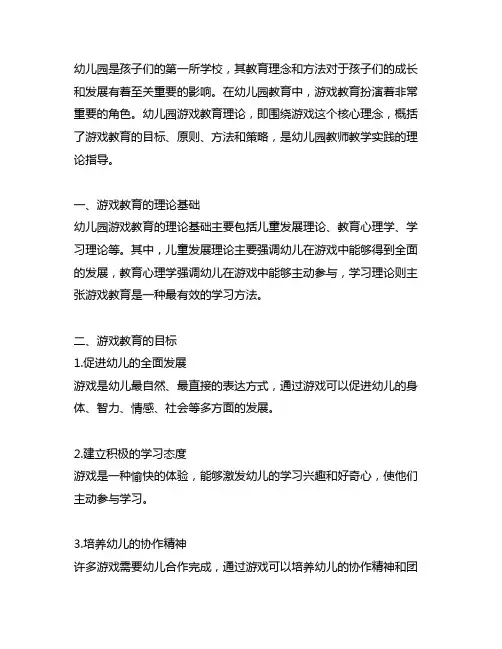 幼儿园是孩子们的第一所学校，其教育理念和方法对于孩子们的成长和发展有着至关重要的影响。在幼儿园教育中，游戏教育扮演着非常重要的角色。幼儿园游戏教育理论，即围绕游戏这个核心理念，概括了游戏教育的目标、原则、方法和策略，是幼儿园教师教学实践的理论指导。

一、游戏教育的理论基础
幼儿园游戏教育的理论基础主要包括儿童发展理论、教育心理学、学习理论等。其中，儿童发展理论主要强调幼儿在游戏中能够得到全面的发展，教育心理学强调幼儿在游戏中能够主动参与，学习理论则主张游戏教育是一种最有效的学习方法。

二、游戏教育的目标
1.促进幼儿的全面发展
游戏是幼儿最自然、最直接的表达方式，通过游戏可以促进幼儿的身体、智力、情感、社会等多方面的发展。

2.建立积极的学习态度
游戏是一种愉快的体验，能够激发幼儿的学习兴趣和好奇心，使他们主动参与学习。

3.培养幼儿的协作精神
许多游戏需要幼儿合作完成，通过游戏可以培养幼儿的协作精神和团